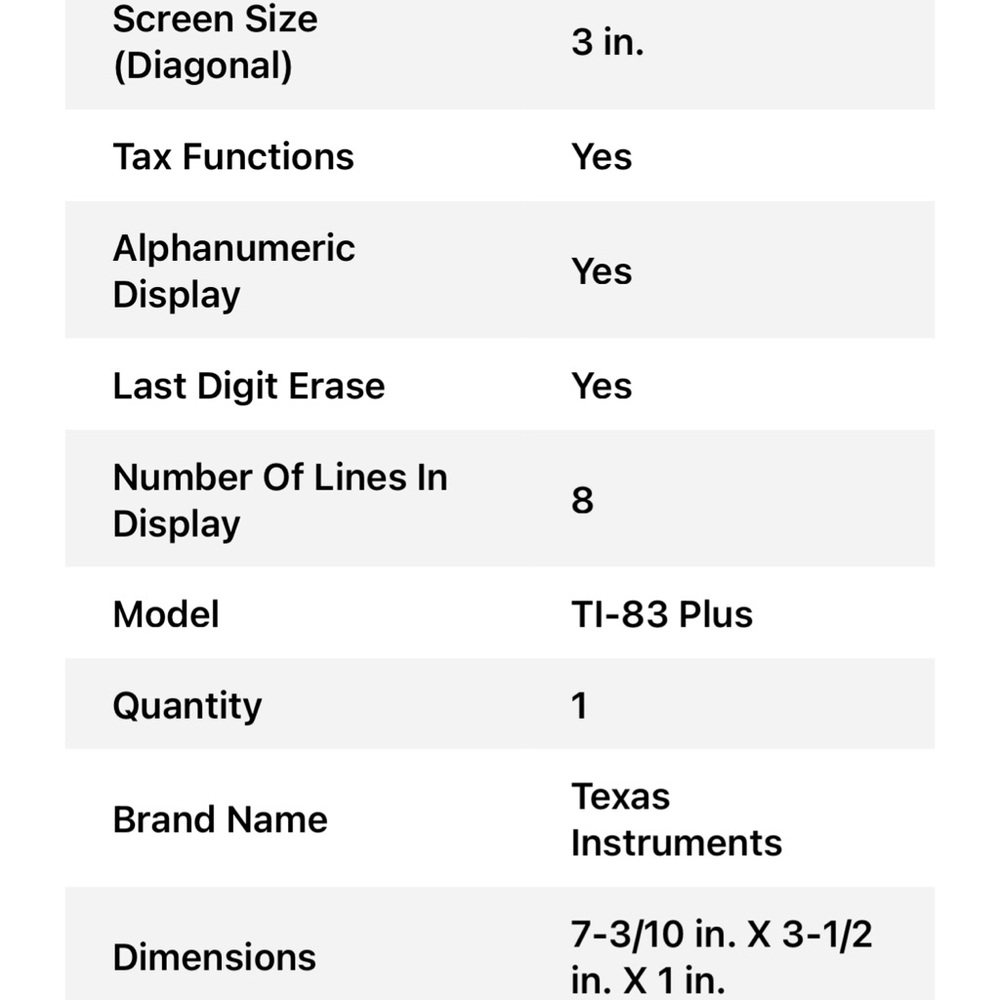 | | |
|---|---|
| Screen Size (Diagonal) | 3 in. |
| Tax Functions | Yes |
| Alphanumeric Display | Yes |
| Last Digit Erase | Yes |
| Number Of Lines In Display | 8 |
| Model | TI-83 Plus |
| Quantity | 1 |
| Brand Name | Texas Instruments |
| Dimensions | 7-3/10 in. X 3-1/2 in. X 1 in. |